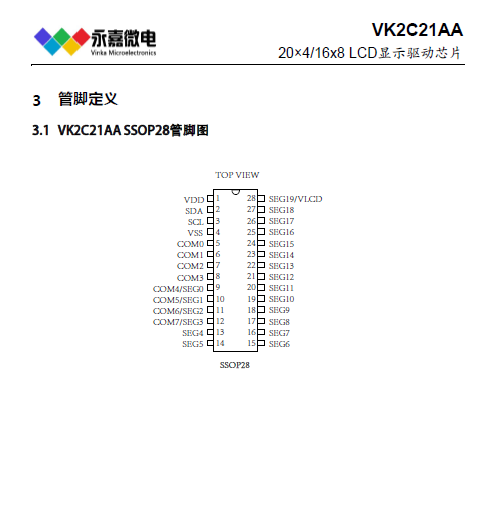 永嘉微电
Vinka Microelectronics

VK2C21AA
20×4/16x8 LCD显示驱动芯片

3 管脚定义

3.1 VK2C21AA SSOP28管脚图

TOP VIEW

VDD 1
SDA 2
SCL 3
VSS 4
COM0 5
COM1 6
COM2 7
COM3 8
COM4/SEG0 9
COM5/SEG1 10
COM6/SEG2 11
COM7/SEG3 12
SEG4 13
SEG5 14

28 SEG19/VLCD
27 SEG18
26 SEG17
25 SEG16
24 SEG15
23 SEG14
22 SEG13
21 SEG12
20 SEG11
19 SEG10
18 SEG9
17 SEG8
16 SEG7
15 SEG6

SSOP28